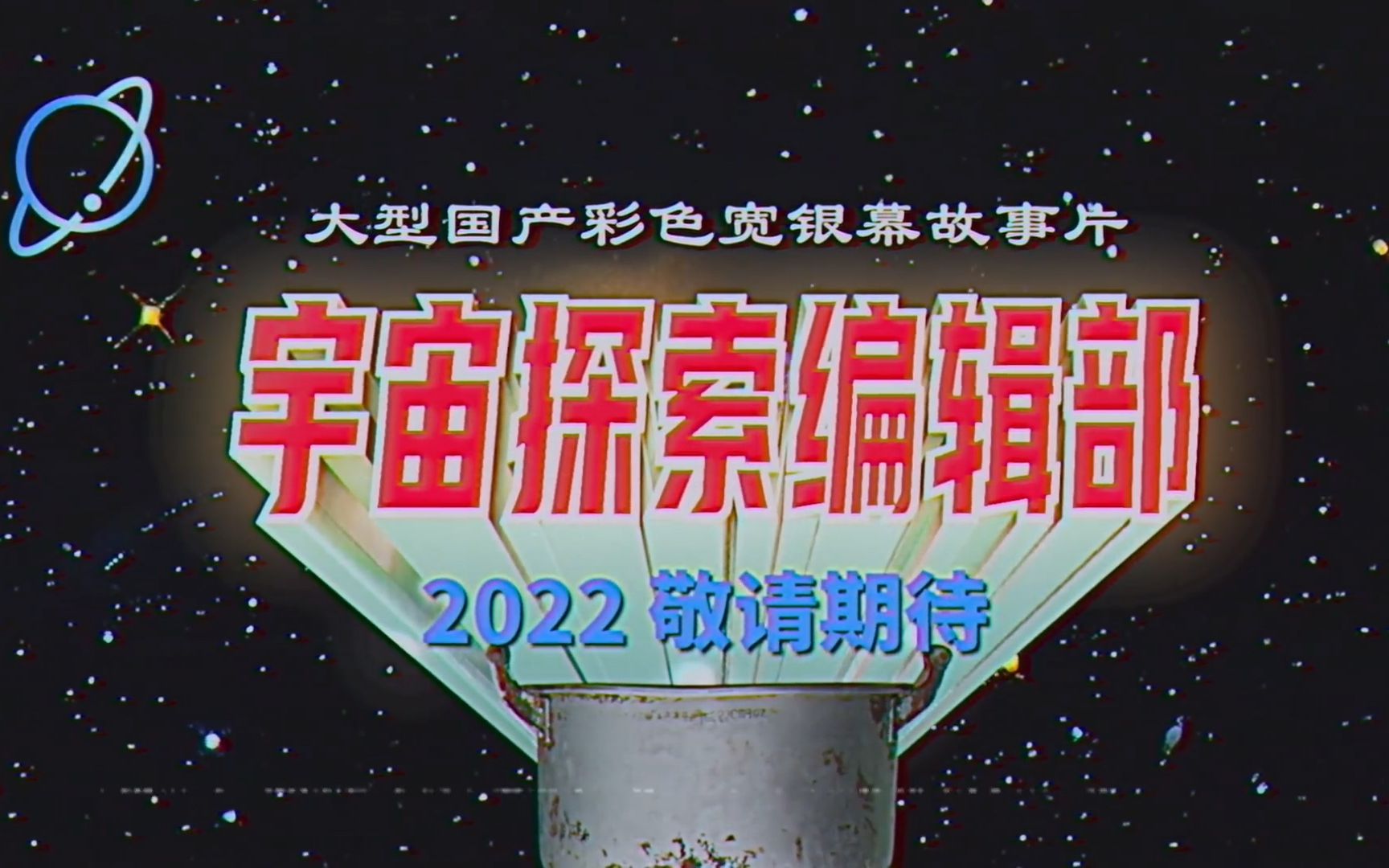 大型国产彩色宽银幕故事片

宇宙探索编辑部

2022 敬请期待